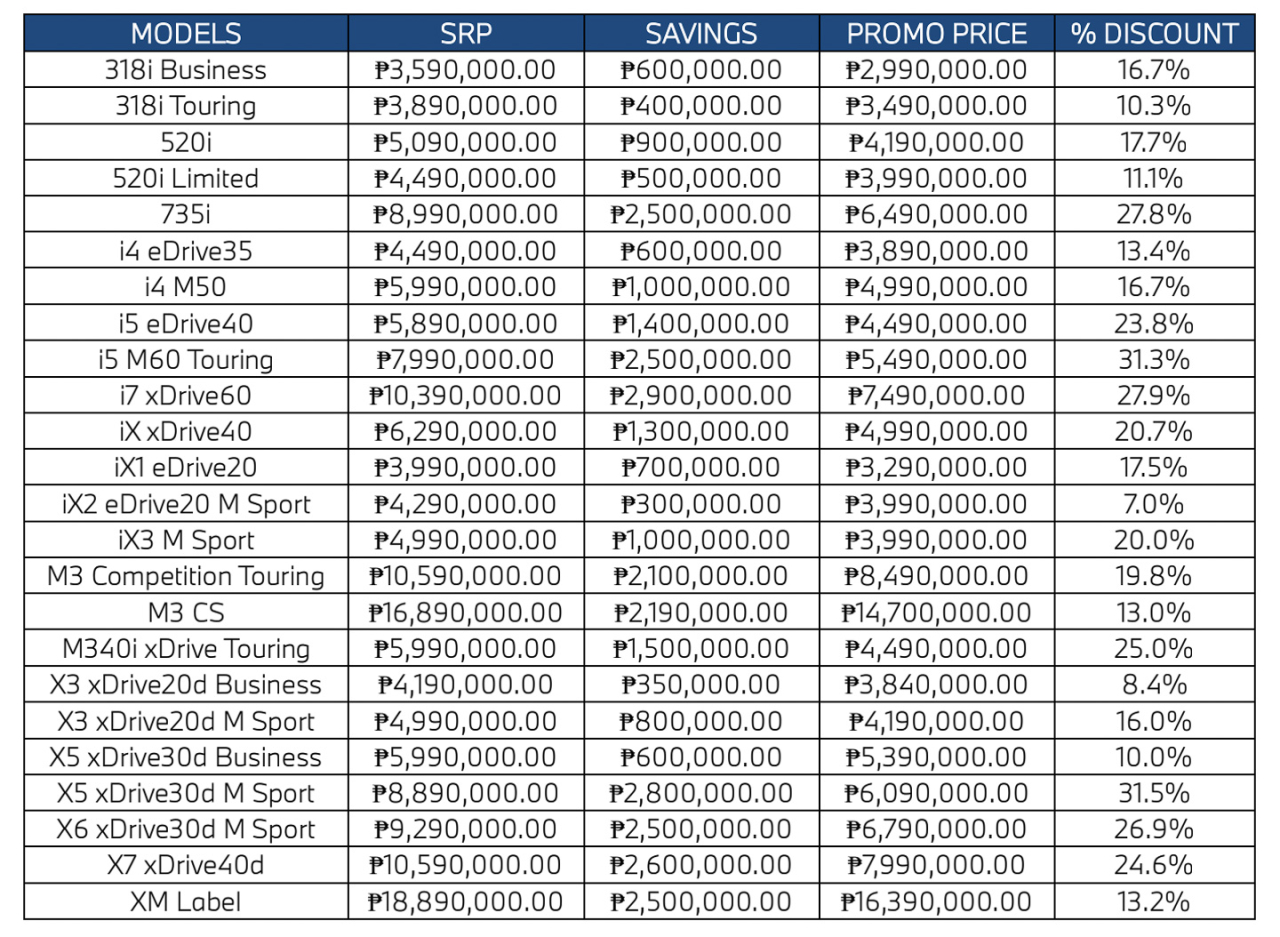 | MODELS | SRP | SAVINGS | PROMO PRICE | % DISCOUNT |
|---|---|---|---|---|
| 318i Business | ₱3,590,000.00 | ₱600,000.00 | ₱2,990,000.00 | 16.7% |
| 318i Touring | ₱3,890,000.00 | ₱400,000.00 | ₱3,490,000.00 | 10.3% |
| 520i | ₱5,090,000.00 | ₱900,000.00 | ₱4,190,000.00 | 17.7% |
| 520i Limited | ₱4,490,000.00 | ₱500,000.00 | ₱3,990,000.00 | 11.1% |
| 735i | ₱8,990,000.00 | ₱2,500,000.00 | ₱6,490,000.00 | 27.8% |
| i4 eDrive35 | ₱4,490,000.00 | ₱600,000.00 | ₱3,890,000.00 | 13.4% |
| i4 M50 | ₱5,990,000.00 | ₱1,000,000.00 | ₱4,990,000.00 | 16.7% |
| i5 eDrive40 | ₱5,890,000.00 | ₱1,400,000.00 | ₱4,490,000.00 | 23.8% |
| i5 M60 Touring | ₱7,990,000.00 | ₱2,500,000.00 | ₱5,490,000.00 | 31.3% |
| i7 xDrive60 | ₱10,390,000.00 | ₱2,900,000.00 | ₱7,490,000.00 | 27.9% |
| iX xDrive40 | ₱6,290,000.00 | ₱1,300,000.00 | ₱4,990,000.00 | 20.7% |
| iX1 eDrive20 | ₱3,990,000.00 | ₱700,000.00 | ₱3,290,000.00 | 17.5% |
| iX2 eDrive20 M Sport | ₱4,290,000.00 | ₱300,000.00 | ₱3,990,000.00 | 7.0% |
| iX3 M Sport | ₱4,990,000.00 | ₱1,000,000.00 | ₱3,990,000.00 | 20.0% |
| M3 Competition Touring | ₱10,590,000.00 | ₱2,100,000.00 | ₱8,490,000.00 | 19.8% |
| M3 CS | ₱16,890,000.00 | ₱2,190,000.00 | ₱14,700,000.00 | 13.0% |
| M340i xDrive Touring | ₱5,990,000.00 | ₱1,500,000.00 | ₱4,490,000.00 | 25.0% |
| X3 xDrive20d Business | ₱4,190,000.00 | ₱350,000.00 | ₱3,840,000.00 | 8.4% |
| X3 xDrive20d M Sport | ₱4,990,000.00 | ₱800,000.00 | ₱4,190,000.00 | 16.0% |
| X5 xDrive30d Business | ₱5,990,000.00 | ₱600,000.00 | ₱5,390,000.00 | 10.0% |
| X5 xDrive30d M Sport | ₱8,890,000.00 | ₱2,800,000.00 | ₱6,090,000.00 | 31.5% |
| X6 xDrive30d M Sport | ₱9,290,000.00 | ₱2,500,000.00 | ₱6,790,000.00 | 26.9% |
| X7 xDrive40d | ₱10,590,000.00 | ₱2,600,000.00 | ₱7,990,000.00 | 24.6% |
| XM Label | ₱18,890,000.00 | ₱2,500,000.00 | ₱16,390,000.00 | 13.2% |